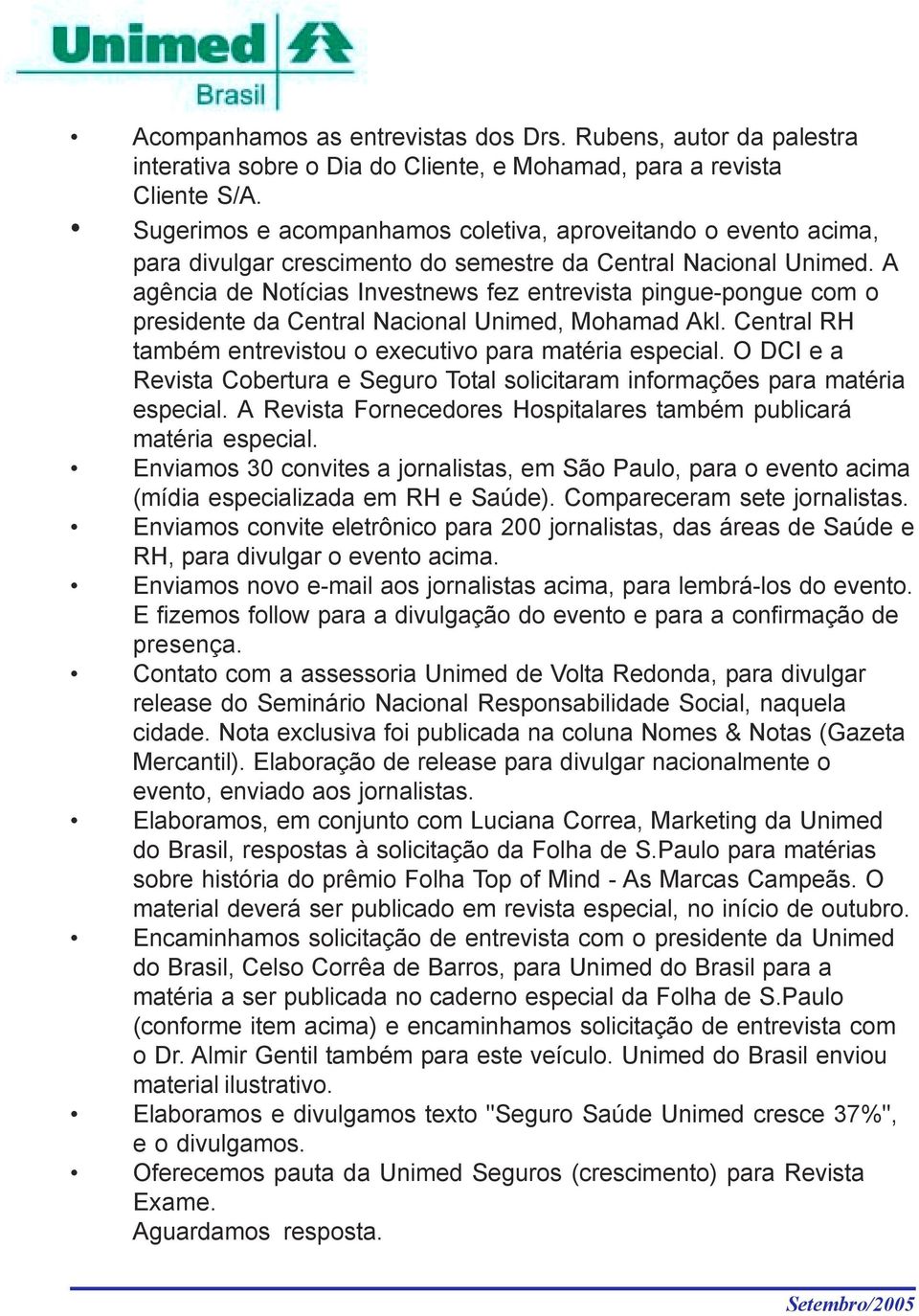 Unimed
Brasil

• Acompanhamos as entrevistas dos Drs. Rubens, autor da palestra interativa sobre o Dia do Cliente, e Mohamad, para a revista Cliente S/A.
• Sugerimos e acompanhamos coletiva, aproveitando o evento acima, para divulgar crescimento do semestre da Central Nacional Unimed. A agência de Notícias Investnews fez entrevista pingue-pongue com o presidente da Central Nacional Unimed, Mohamad Akl. Central RH também entrevistou o executivo para matéria especial. O DCI e a Revista Cobertura e Seguro Total solicitaram informações para matéria especial. A Revista Fornecedores Hospitalares também publicará matéria especial.
• Enviamos 30 convites a jornalistas, em São Paulo, para o evento acima (mídia especializada em RH e Saúde). Compareceram sete jornalistas.
• Enviamos convite eletrônico para 200 jornalistas, das áreas de Saúde e RH, para divulgar o evento acima.
• Enviamos novo e-mail aos jornalistas acima, para lembrá-los do evento. E fizemos follow para a divulgação do evento e para a confirmação de presença.
• Contato com a assessoria Unimed de Volta Redonda, para divulgar release do Seminário Nacional Responsabilidade Social, naquela cidade. Nota exclusiva foi publicada na coluna Nomes & Notas (Gazeta Mercantil). Elaboração de release para divulgar nacionalmente o evento, enviado aos jornalistas.
• Elaboramos, em conjunto com Luciana Correa, Marketing da Unimed do Brasil, respostas à solicitação da Folha de S.Paulo para matérias sobre história do prêmio Folha Top of Mind - As Marcas Campeãs. O material deverá ser publicado em revista especial, no início de outubro.
• Encaminhamos solicitação de entrevista com o presidente da Unimed do Brasil, Celso Corrêa de Barros, para Unimed do Brasil para a matéria a ser publicada no caderno especial da Folha de S.Paulo (conforme item acima) e encaminhamos solicitação de entrevista com o Dr. Almir Gentil também para este veículo. Unimed do Brasil enviou material ilustrativo.
• Elaboramos e divulgamos texto "Seguro Saúde Unimed cresce 37%", e o divulgamos.
• Oferecemos pauta da Unimed Seguros (crescimento) para Revista Exame.
Aguardamos resposta.

Setembro/2005